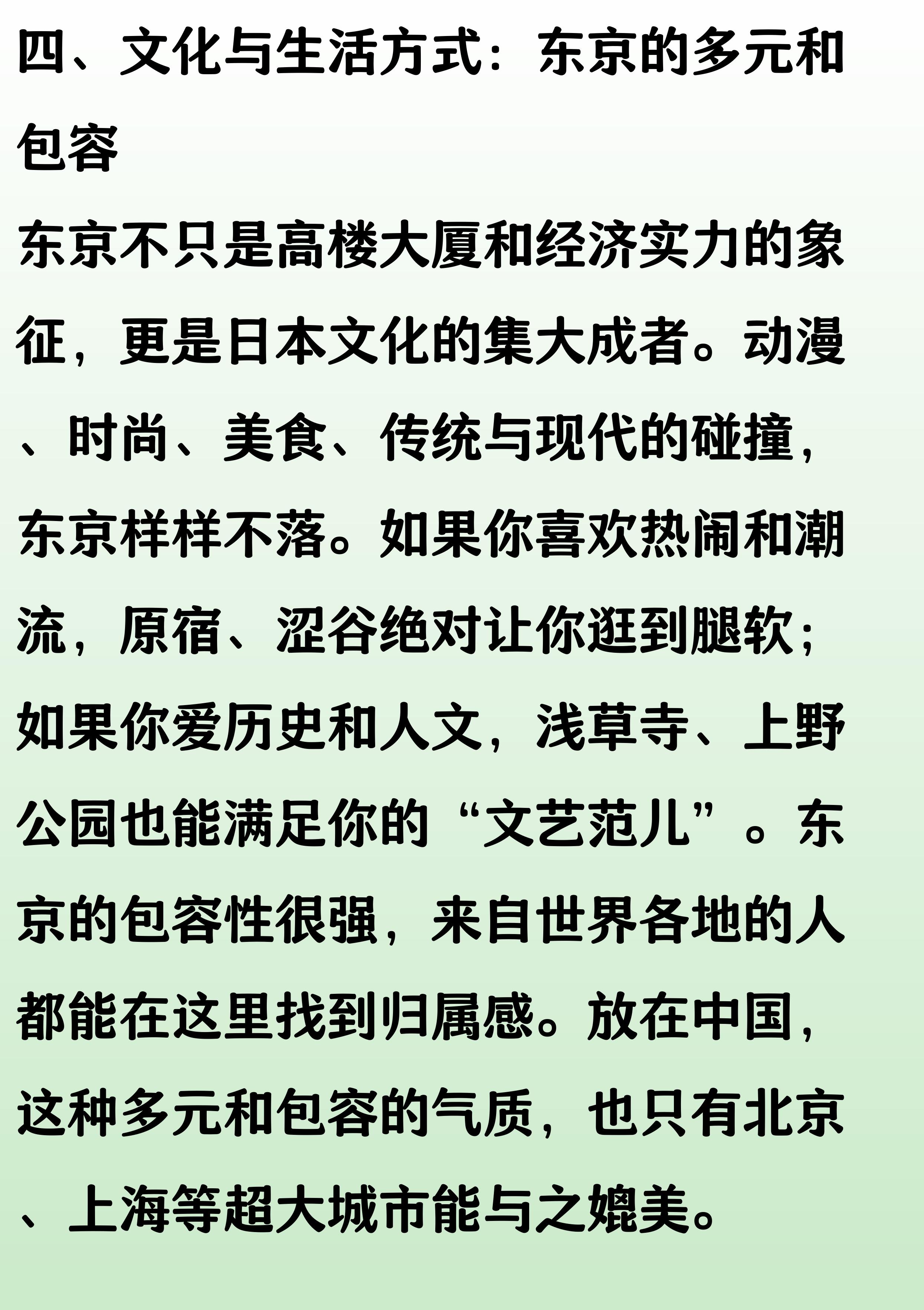 四、文化与生活方式：东京的多元和包容

东京不只是高楼大厦和经济实力的象征，更是日本文化的集大成者。动漫、时尚、美食、传统与现代的碰撞，东京样样不落。如果你喜欢热闹和潮流，原宿、涩谷绝对让你逛到腿软；如果你爱历史和人文，浅草寺、上野公园也能满足你的“文艺范儿”。东京的包容性很强，来自世界各地的人都能在这里找到归属感。放在中国，这种多元和包容的气质，也只有北京、上海等超大城市能与之媲美。